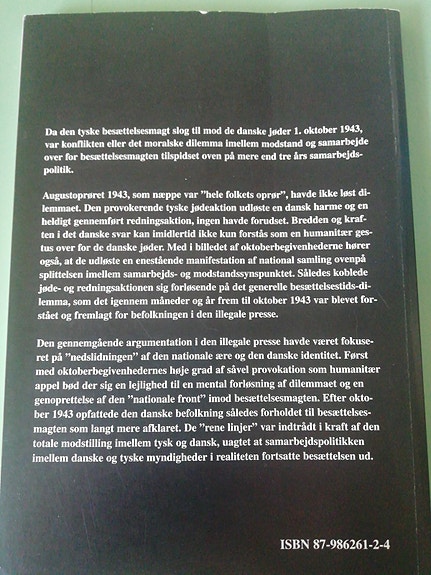 Da den tyske besættelsesmagt slog til mod de danske jøder 1. oktober 1943, var konflikten eller det moralske dilemma imellem modstand og samarbejde over for besættelsesmagten tilspidset oven på mere end tre års samarbejdspolitik.

Augustoprøret 1943, som næppe var "hele folkets oprør", havde ikke løst dilemmaet. Den provokerende tyske jødeaktion udløste en dansk harme og en heldigt gennemført redningsaktion, ingen havde forudset. Bredden og kraften i det danske svar kan imidlertid ikke kun forstås som en humanitær gestus over for de danske jøder. Med i billedet af oktoberbegivenhederne hører også, at de udløste en enestående manifestation af national samling ovenpå splittelsen imellem samarbejds- og modstandssynspunktet. Således koblede jøde- og redningsaktionen sig forløsende på det generelle besættelsestids-dilemma, som det igennem måneder og år frem til oktober 1943 var blevet forstået og fremlagt for befolkningen i den illegale presse.

Den gennemgående argumentation i den illegale presse havde været fokuseret på "nedslidningen" af den nationale ære og den danske identitet. Først med oktoberbegivenhedernes høje grad af såvel provokation som humanitær appel bød der sig en lejlighed til en mental forløsning af dilemmaet og en genoprettelse af den "nationale front" imod besættelsesmagten. Efter oktober 1943 opfattede den danske befolkning således forholdet til besættelsesmagten som langt mere afklaret. De "rene linjer" var indtrådt i kraft af den totale modstilling imellem tysk og dansk, uagtet at samarbejdspolitikken imellem danske og tyske myndigheder i realiteten fortsatte besættelsen ud.

ISBN 87-986261-2-4